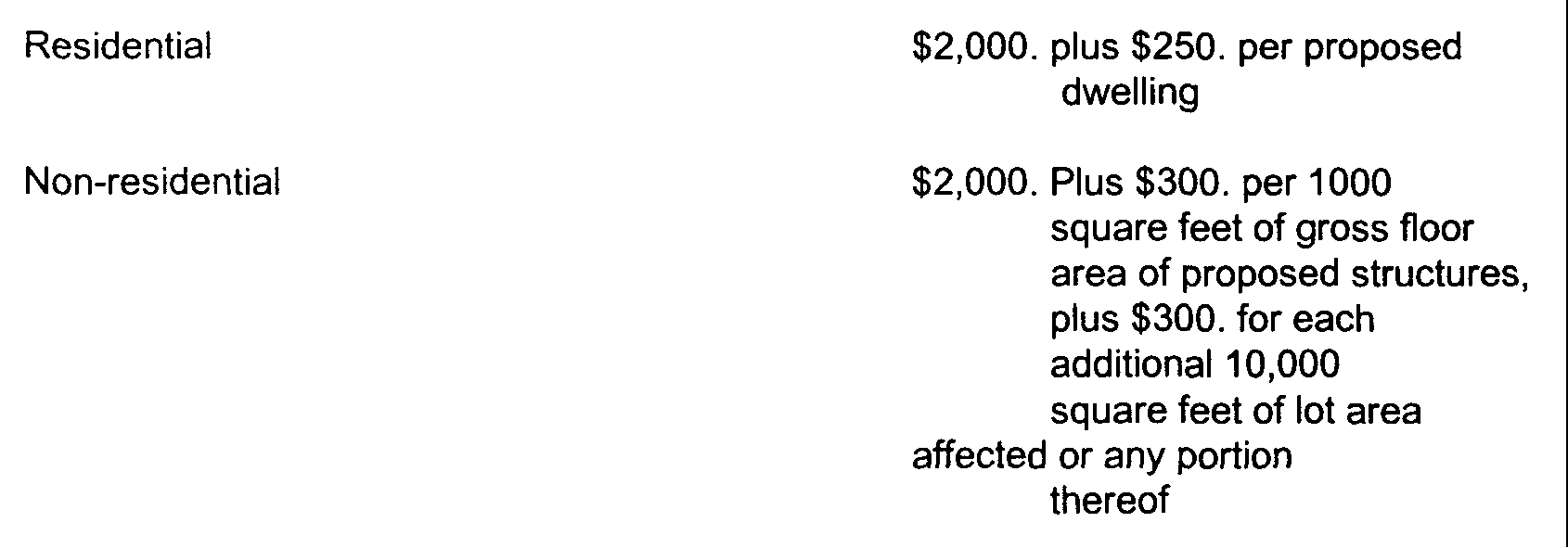 | Residential | \$2,000. plus \$250. per proposed dwelling |
|---|---|
| Non-residential | \$2,000. Plus \$300. per 1000 square feet of gross floor area of proposed structures, plus \$300. for each additional 10,000 square feet of lot area affected or any portion thereof |